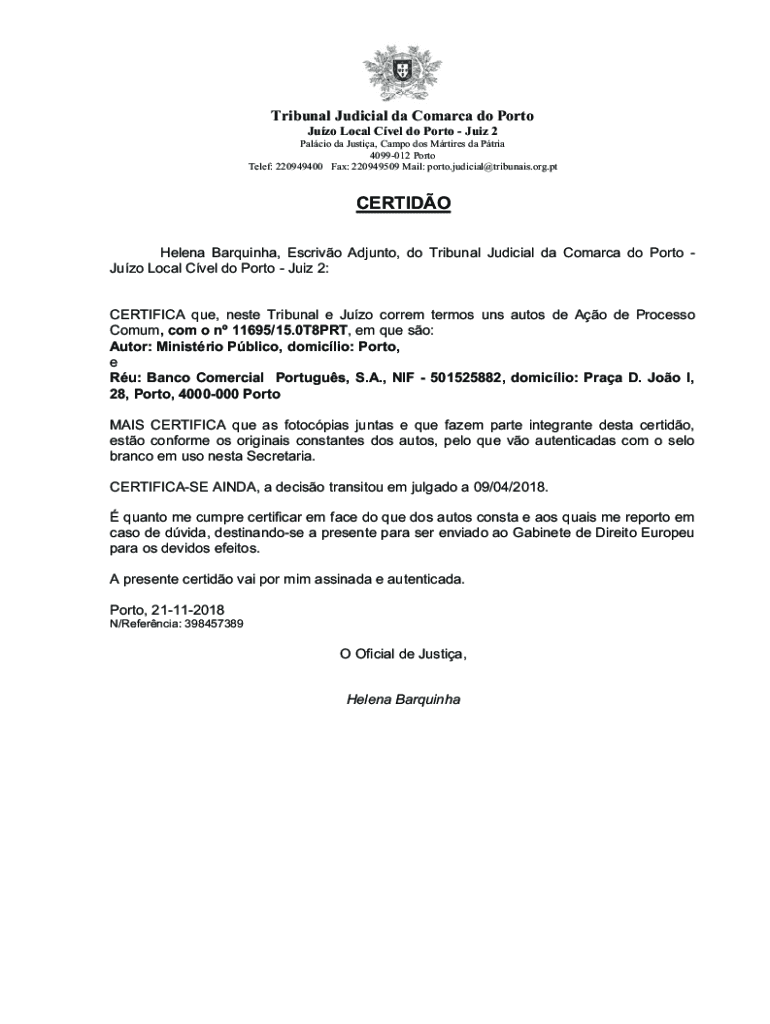 Tribunal Judicial da Comarca do Porto
Juízo Local Cível do Porto - Juiz 2
Palácio da Justiça, Campo dos Mártires da Pátria
4099-012 Porto
Telef: 220949400 Fax: 220949509 Mail: porto.judicial@tribunais.org.pt

CERTIDÃO

Helena Barquinha, Escrivão Adjunto, do Tribunal Judicial da Comarca do Porto - Juízo Local Cível do Porto - Juiz 2:

CERTIFICA que, neste Tribunal e Juízo correm termos uns autos de Ação de Processo Comum, com o nº 11695/15.0T8PRT, em que são:
Autor: Ministério Público, domicílio: Porto,
e
Réu: Banco Comercial Português, S.A., NIF - 501525882, domicílio: Praça D. João I, 28, Porto, 4000-000 Porto

MAIS CERTIFICA que as fotocópias juntas e que fazem parte integrante desta certidão, estão conforme os originais constantes dos autos, pelo que vão autenticadas com o selo branco em uso nesta Secretaria.

CERTIFICA-SE AINDA, a decisão transitou em julgado a 09/04/2018.

É quanto me cumpre certificar em face do que dos autos consta e aos quais me reporto em caso de dúvida, destinando-se a presente para ser enviado ao Gabinete de Direito Europeu para os devidos efeitos.

A presente certidão vai por mim assinada e autenticada.

Porto, 21-11-2018
N/Referência: 398457389

O Oficial de Justiça,

Helena Barquinha